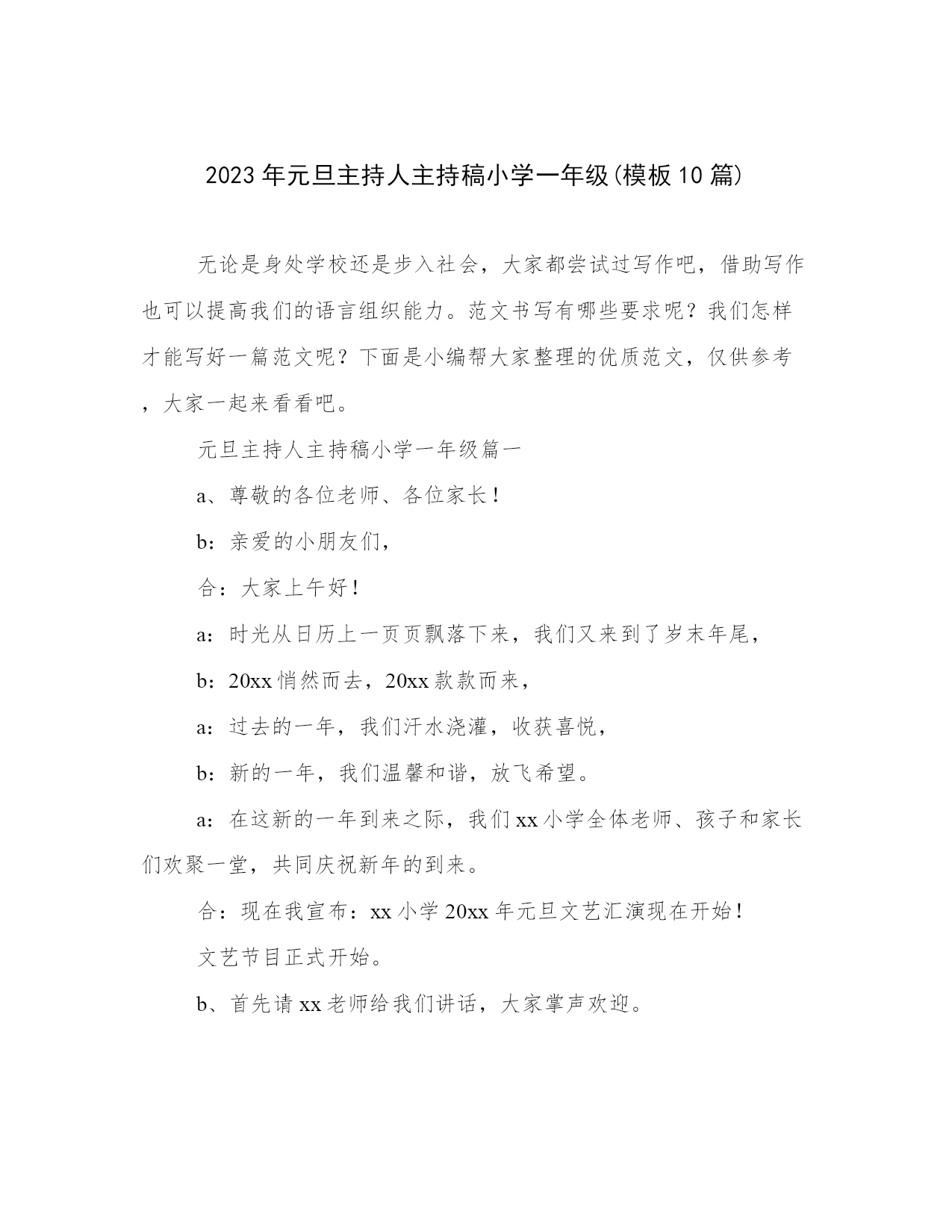 2023年元旦主持人主持稿小学一年级(模板10篇)

无论是身处学校还是步入社会，大家都尝试过写作吧，借助写作也可以提高我们的语言组织能力。范文书写有哪些要求呢？我们怎样才能写好一篇范文呢？下面是小编帮大家整理的优质范文，仅供参考，大家一起来看看吧。

元旦主持人主持稿小学一年级篇一

a、尊敬的各位老师、各位家长！

b：亲爱的小朋友们，

合：大家上午好！

a：时光从日历上一页页飘落下来，我们又来到了岁末年尾，

b：20xx悄然而去，20xx款款而来，

a：过去的一年，我们汗水浇灌，收获喜悦，

b：新的一年，我们温馨和谐，放飞希望。

a：在这新的一年到来之际，我们xx小学全体老师、孩子和家长们欢聚一堂，共同庆祝新年的到来。

合：现在我宣布：xx小学20xx年元旦文艺汇演现在开始！

文艺节目正式开始。

b、首先请xx老师给我们讲话，大家掌声欢迎。